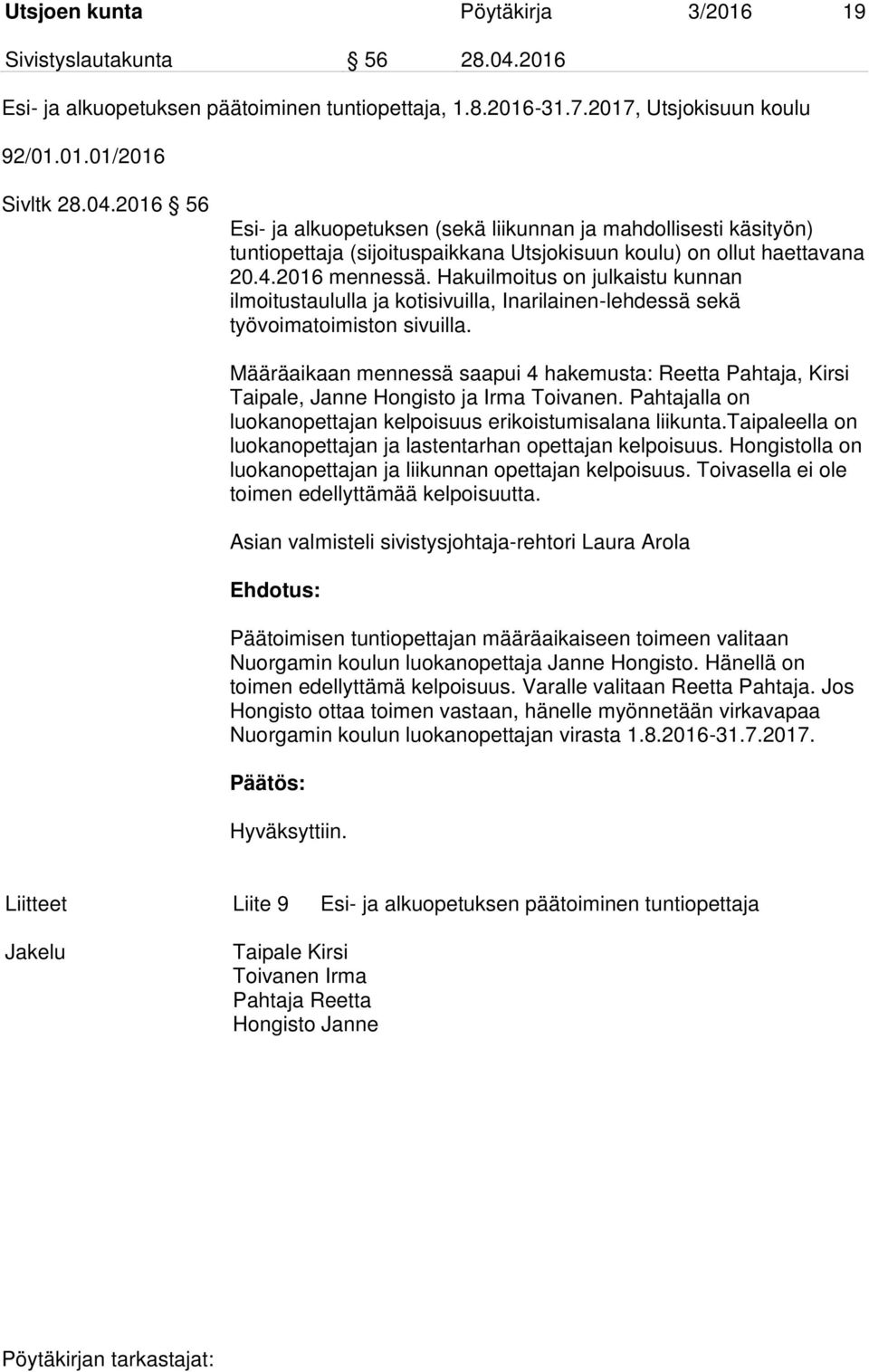 Utsjoen kunta Pöytäkirja 3/2016 19

Sivistyslautakunta § 56 28.04.2016

Esi- ja alkuopetuksen päätoiminen tuntiopettaja, 1.8.2016-31.7.2017, Utsjokisuun koulu

92/01.01.01/2016

Sivltk 28.04.2016 § 56

Esi- ja alkuopetuksen (sekä liikunnan ja mahdollisesti käsityön) tuntiopettaja (sijoituspaikkana Utsjokisuun koulu) on ollut haettavana 20.4.2016 mennessä. Hakuilmoitus on julkaistu kunnan ilmoitustaululla ja kotisivuilla, Inarilainen-lehdessä sekä työvoimatoimiston sivuilla.

Määräaikaan mennessä saapui 4 hakemusta: Reetta Pahtaja, Kirsi Taipale, Janne Hongisto ja Irma Toivanen. Pahtajalla on luokanopettajan kelpoisuus erikoistumisalana liikunta.Taipaleella on luokanopettajan ja lastentarhan opettajan kelpoisuus. Hongistolla on luokanopettajan ja liikunnan opettajan kelpoisuus. Toivasella ei ole toimen edellyttämää kelpoisuutta.

Asian valmisteli sivistysjohtaja-rehtori Laura Arola

Ehdotus:

Päätoimisen tuntiopettajan määräaikaiseen toimeen valitaan Nuorgamin koulun luokanopettaja Janne Hongisto. Hänellä on toimen edellyttämä kelpoisuus. Varalle valitaan Reetta Pahtaja. Jos Hongisto ottaa toimen vastaan, hänelle myönnetään virkavapaa Nuorgamin koulun luokanopettajan virasta 1.8.2016-31.7.2017.

Päätös:

Hyväksyttiin.

Liitteet Liite 9 Esi- ja alkuopetuksen päätoiminen tuntiopettaja

Jakelu Taipale Kirsi
Toivanen Irma
Pahtaja Reetta
Hongisto Janne

Pöytäkirjan tarkastajat: